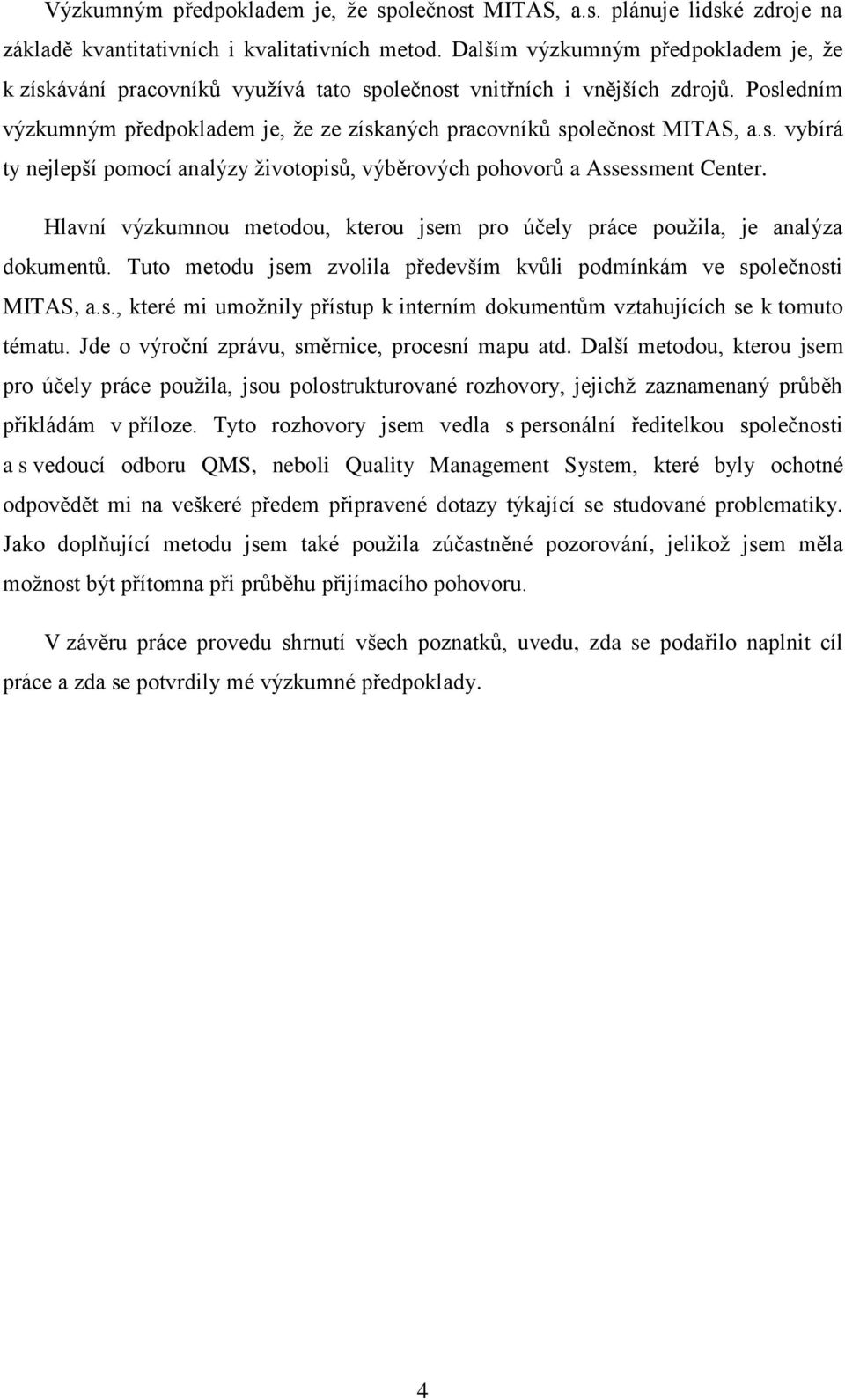 Výzkumným předpokladem je, že společnost MITAS, a.s. plánuje lidské zdroje na základě kvantitativních i kvalitativních metod. Dalším výzkumným předpokladem je, že k získávání pracovníků využívá tato společnost vnitřních i vnějších zdrojů. Posledním výzkumným předpokladem je, že ze získaných pracovníků společnost MITAS, a.s. vybírá ty nejlepší pomocí analýzy životopisů, výběrových pohovorů a Assessment Center.

Hlavní výzkumnou metodou, kterou jsem pro účely práce použila, je analýza dokumentů. Tuto metodu jsem zvolila především kvůli podmínkám ve společnosti MITAS, a.s., které mi umožnily přístup k interním dokumentům vztahujících se k tomuto tématu. Jde o výroční zprávu, směrnice, procesní mapu atd. Další metodou, kterou jsem pro účely práce použila, jsou polostrukturované rozhovory, jejichž zaznamenaný průběh přikládám v příloze. Tyto rozhovory jsem vedla s personální ředitelkou společnosti a s vedoucí odboru QMS, neboli Quality Management System, které byly ochotné odpovědět mi na veškeré předem připravené dotazy týkající se studované problematiky. Jako doplňující metodu jsem také použila zúčastněné pozorování, jelikož jsem měla možnost být přítomna při průběhu přijímacího pohovoru.

V závěru práce provedu shrnutí všech poznatků, uvedu, zda se podařilo naplnit cíl práce a zda se potvrdily mé výzkumné předpoklady.

4